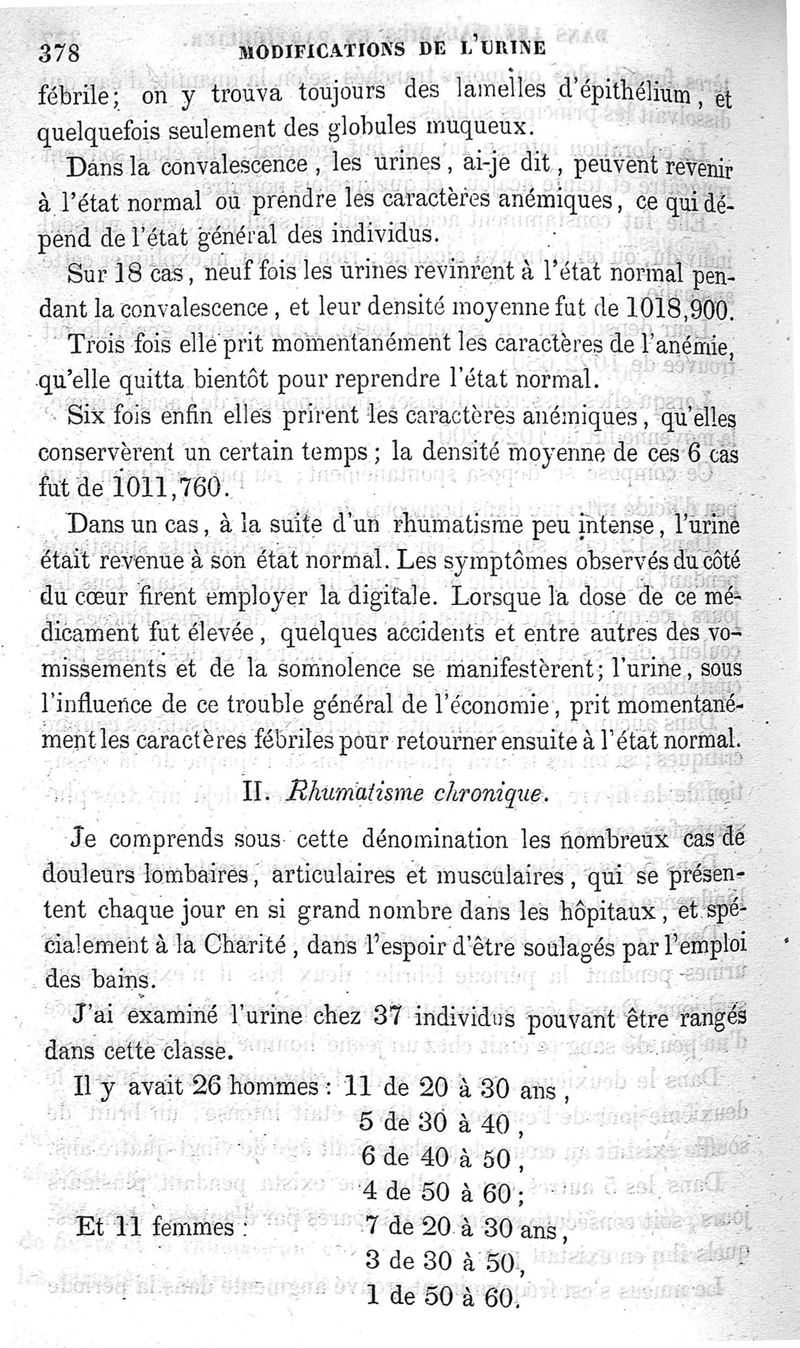 378 MODIFICATIONS DE L'URINE

fébrile; on y trouva toujours des lamelles d'épithélium, et quelquefois seulement des globules muqueux.

Dans la convalescence, les urines, ai-je dit, peuvent revenir à l'état normal ou prendre les caractères anémiques, ce qui dépend de l'état général des individus.

Sur 18 cas, neuf fois les urines revinrent à l'état normal pendant la convalescence, et leur densité moyenne fut de 1018,900.

Trois fois elle prit momentanément les caractères de l'anémie, qu'elle quitta bientôt pour reprendre l'état normal.

Six fois enfin elles prirent les caractères anémiques, qu'elles conservèrent un certain temps; la densité moyenne de ces 6 cas fut de 1011,760.

Dans un cas, à la suite d'un rhumatisme peu intense, l'urine était revenue à son état normal. Les symptômes observés du côté du cœur firent employer la digitale. Lorsque la dose de ce médicament fut élevée, quelques accidents et entre autres des vomissements et de la somnolence se manifestèrent; l'urine, sous l'influence de ce trouble général de l'économie, prit momentanément les caractères fébriles pour retourner ensuite à l'état normal.

II. Rhumatisme chronique.

Je comprends sous cette dénomination les nombreux cas de douleurs lombaires, articulaires et musculaires, qui se présentent chaque jour en si grand nombre dans les hôpitaux, et spécialement à la Charité, dans l'espoir d'être soulagés par l'emploi des bains.

J'ai examiné l'urine chez 37 individus pouvant être rangés dans cette classe.

Il y avait 26 hommes : 11 de 20 à 30 ans,
5 de 30 à 40,
6 de 40 à 50,
4 de 50 à 60;

Et 11 femmes : 7 de 20 à 30 ans,
3 de 30 à 50,
1 de 50 à 60.